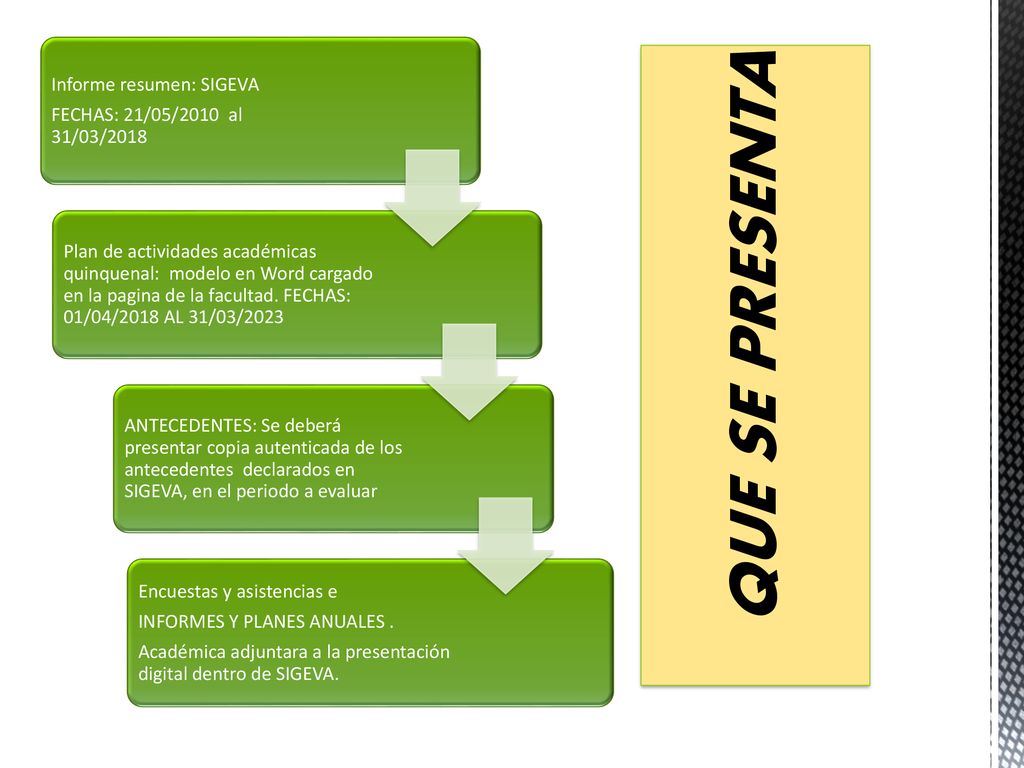 Informe resumen: SIGEVA

FECHAS: 21/05/2010 al 31/03/2018

Plan de actividades académicas quinquenal: modelo en Word cargado en la pagina de la facultad. FECHAS: 01/04/2018 AL 31/03/2023

ANTECEDENTES: Se deberá presentar copia autenticada de los antecedentes declarados en SIGEVA, en el periodo a evaluar

Encuestas y asistencias e

INFORMES Y PLANES ANUALES .

Académica adjuntara a la presentación digital dentro de SIGEVA.

QUE SE PRESENTA